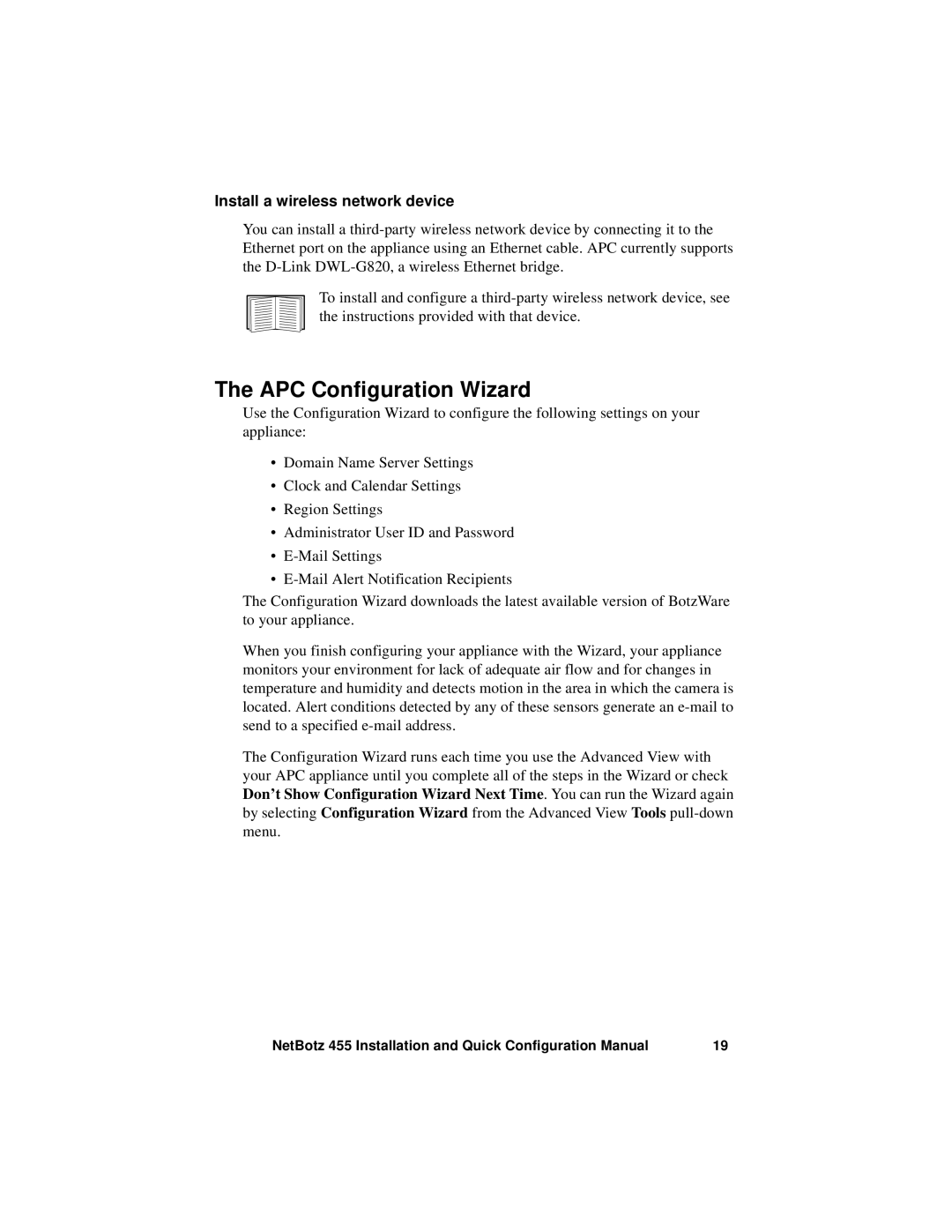 Install a wireless network device

You can install a third-party wireless network device by connecting it to the Ethernet port on the appliance using an Ethernet cable. APC currently supports the D-Link DWL-G820, a wireless Ethernet bridge.

To install and configure a third-party wireless network device, see the instructions provided with that device.

The APC Configuration Wizard

Use the Configuration Wizard to configure the following settings on your appliance:

• Domain Name Server Settings
• Clock and Calendar Settings
• Region Settings
• Administrator User ID and Password
• E-Mail Settings
• E-Mail Alert Notification Recipients

The Configuration Wizard downloads the latest available version of BotzWare to your appliance.

When you finish configuring your appliance with the Wizard, your appliance monitors your environment for lack of adequate air flow and for changes in temperature and humidity and detects motion in the area in which the camera is located. Alert conditions detected by any of these sensors generate an e-mail to send to a specified e-mail address.

The Configuration Wizard runs each time you use the Advanced View with your APC appliance until you complete all of the steps in the Wizard or check Don't Show Configuration Wizard Next Time. You can run the Wizard again by selecting Configuration Wizard from the Advanced View Tools pull-down menu.

NetBotz 455 Installation and Quick Configuration Manual 19